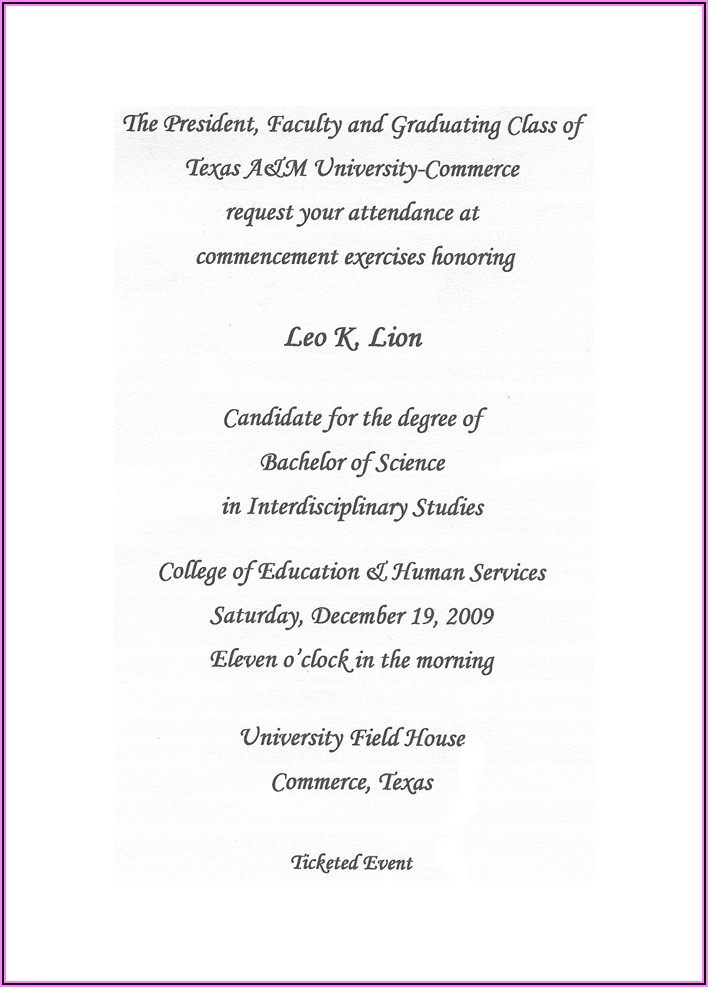 The President, Faculty and Graduating Class of
Texas A&M University-Commerce
request your attendance at
commencement exercises honoring

Leo K. Lion

Candidate for the degree of
Bachelor of Science
in Interdisciplinary Studies

College of Education & Human Services
Saturday, December 19, 2009
Eleven o'clock in the morning

University Field House
Commerce, Texas

Ticketed Event